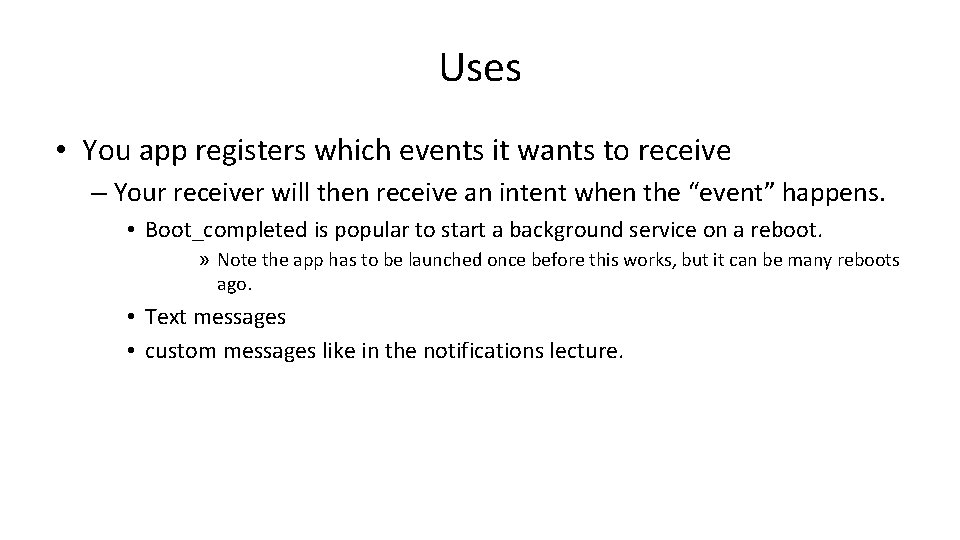 Uses

• You app registers which events it wants to receive

– Your receiver will then receive an intent when the "event" happens.

• Boot_completed is popular to start a background service on a reboot.

» Note the app has to be launched once before this works, but it can be many reboots ago.

• Text messages

• custom messages like in the notifications lecture.